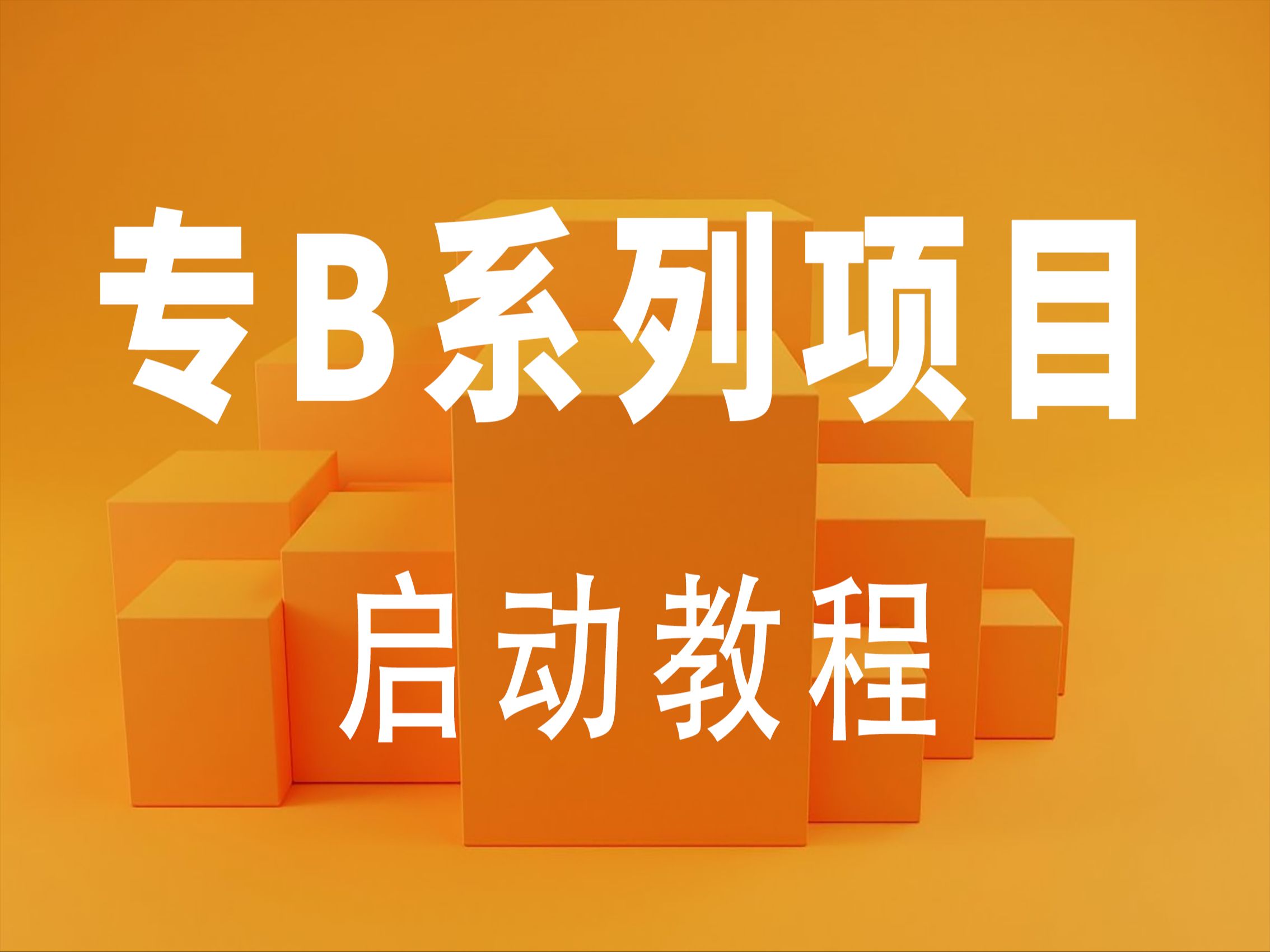 专B系列项目

启动教程